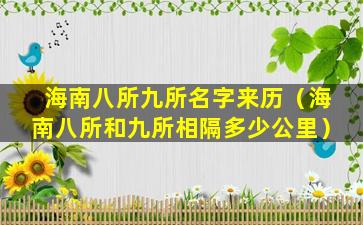 海南八所九所名字来历（海南八所和九所相隔多少公里）